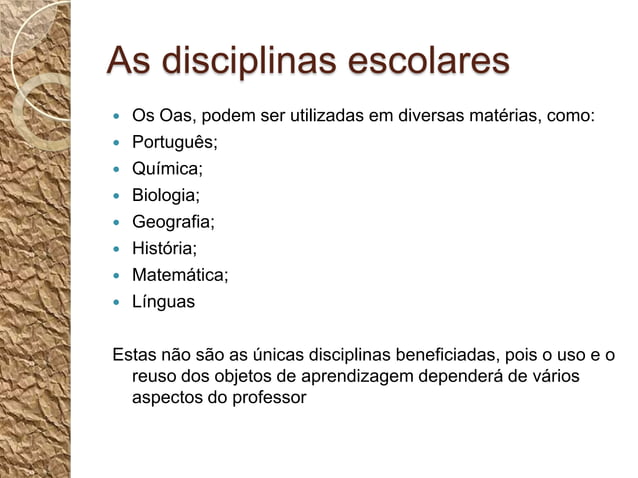 As disciplinas escolares

- Os Oas, podem ser utilizadas em diversas matérias, como:
- Português;
- Química;
- Biologia;
- Geografia;
- História;
- Matemática;
- Línguas

Estas não são as únicas disciplinas beneficiadas, pois o uso e o reuso dos objetos de aprendizagem dependerá de vários aspectos do professor